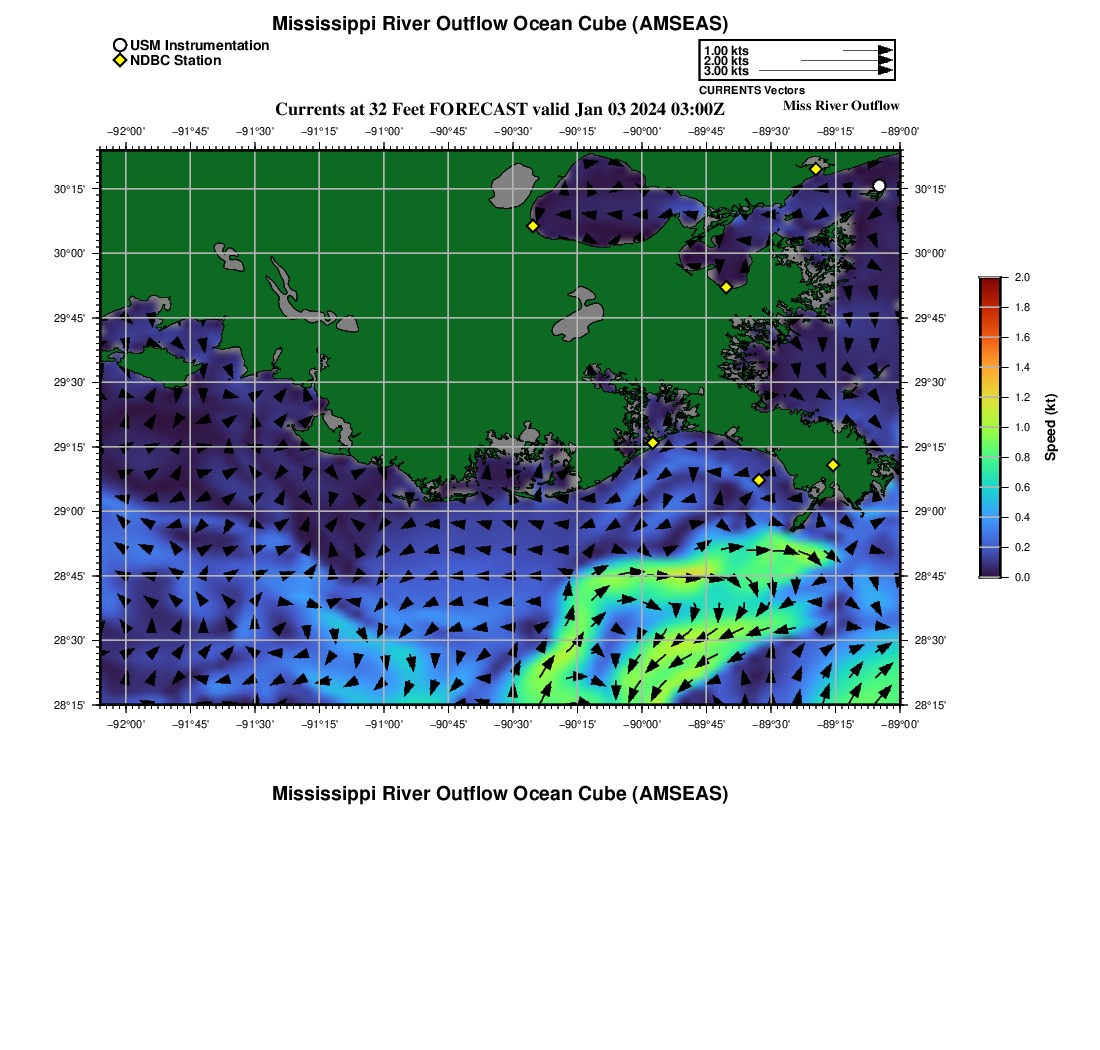 Mississippi River Outflow Ocean Cube (AMSEAS)

USM Instrumentation
NDBC Station

1.00 kts
2.00 kts
3.00 kts
CURRENTS Vectors

Currents at 32 Feet FORECAST valid Jan 03 2024 03:00Z

Miss River Outflow

−92°00' −91°45' −91°30' −91°15' −91°00' −90°45' −90°30' −90°15' −90°00' −89°45' −89°30' −89°15' −89°00'

30°15' 30°00' 29°45' 29°30' 29°15' 29°00' 28°45' 28°30' 28°15'

30°15' 30°00' 29°45' 29°30' 29°15' 29°00' 28°45' 28°30' 28°15'

−92°00' −91°45' −91°30' −91°15' −91°00' −90°45' −90°30' −90°15' −90°00' −89°45' −89°30' −89°15' −89°00'

2.0 1.8 1.6 1.4 1.2 1.0 0.8 0.6 0.4 0.2 0.0

Speed (kt)

Mississippi River Outflow Ocean Cube (AMSEAS)